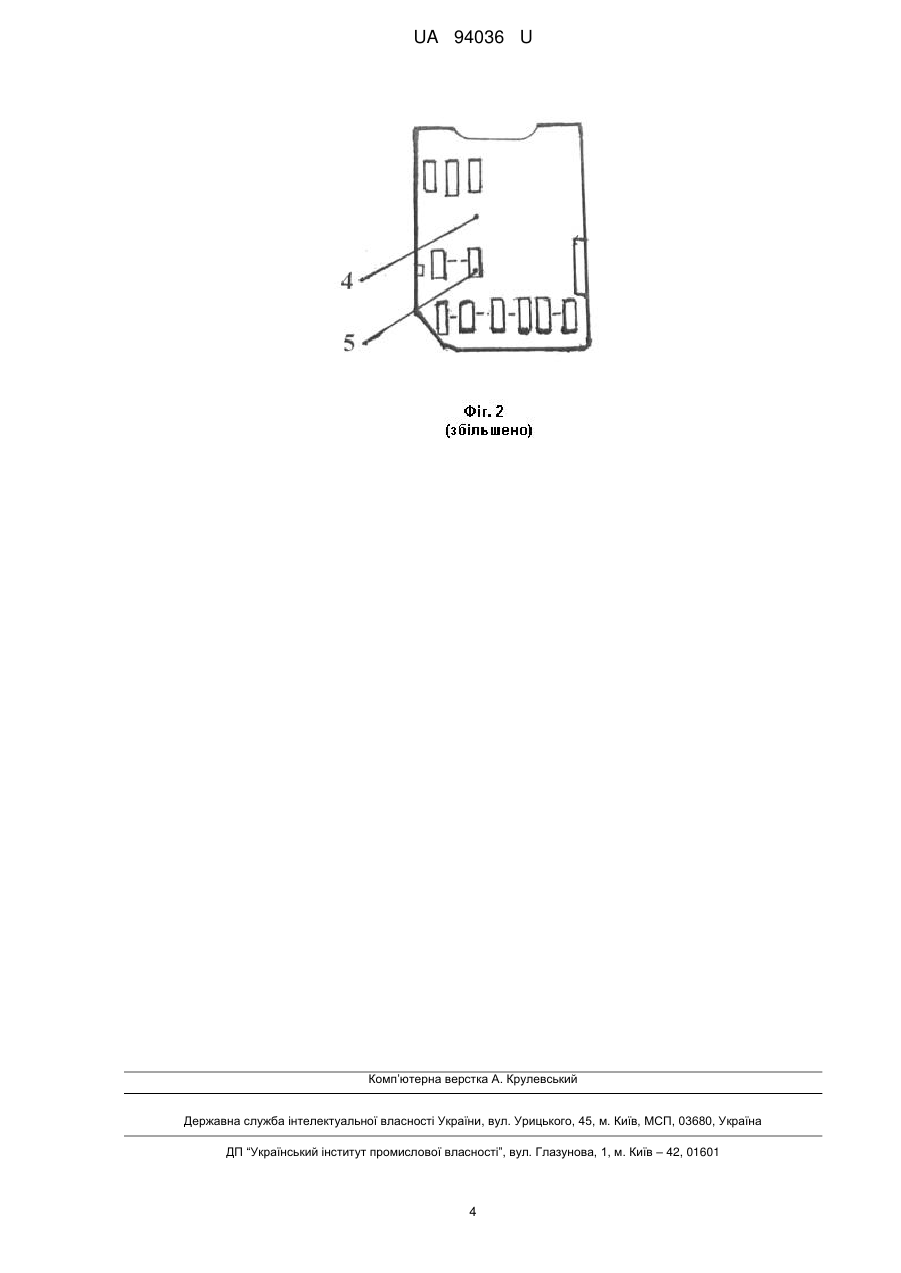 UA 94036 U

4

5

Фіг. 2
(збільшено)

Комп'ютерна верстка А. Крулевський

Державна служба інтелектуальної власності України, вул. Урицького, 45, м. Київ, МСП, 03680, Україна

ДП "Український інститут промислової власності", вул. Глазунова, 1, м. Київ – 42, 01601

4